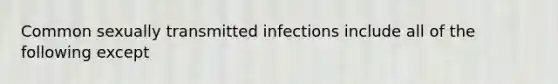 Common sexually transmitted infections include all of the following except